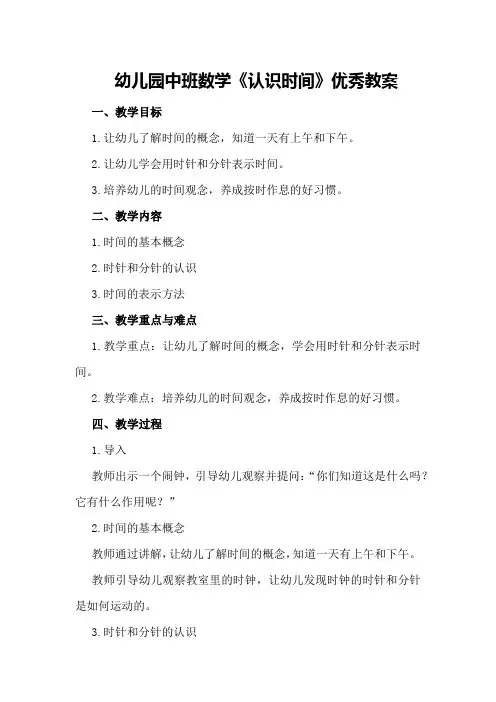 幼儿园中班数学《认识时间》优秀教案

一、教学目标

1.让幼儿了解时间的概念，知道一天有上午和下午。

2.让幼儿学会用时针和分针表示时间。

3.培养幼儿的时间观念，养成按时作息的好习惯。

二、教学内容

1.时间的基本概念

2.时针和分针的认识

3.时间的表示方法

三、教学重点与难点

1.教学重点：让幼儿了解时间的概念，学会用时针和分针表示时间。

2.教学难点：培养幼儿的时间观念，养成按时作息的好习惯。

四、教学过程

1.导入

教师出示一个闹钟，引导幼儿观察并提问：“你们知道这是什么吗？它有什么作用呢？”

2.时间的基本概念

教师通过讲解，让幼儿了解时间的概念，知道一天有上午和下午。

教师引导幼儿观察教室里的时钟，让幼儿发现时钟的时针和分针是如何运动的。

3.时针和分针的认识